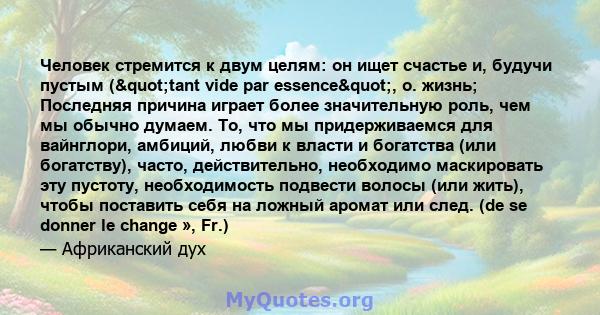 Человек стремится к двум целям: он ищет счастье и, будучи пустым (&quot;tant vide par essence&quot;, о. жизнь; Последняя причина играет более значительную роль, чем мы обычно думаем. То, что мы придерживаемся для вайнглори, амбиций, любви к власти и богатства (или богатству), часто, действительно, необходимо маскировать эту пустоту, необходимость подвести волосы (или жить), чтобы поставить себя на ложный аромат или след. (de se donner le change », Fr.)

— Африканский дух

MyQuotes.org